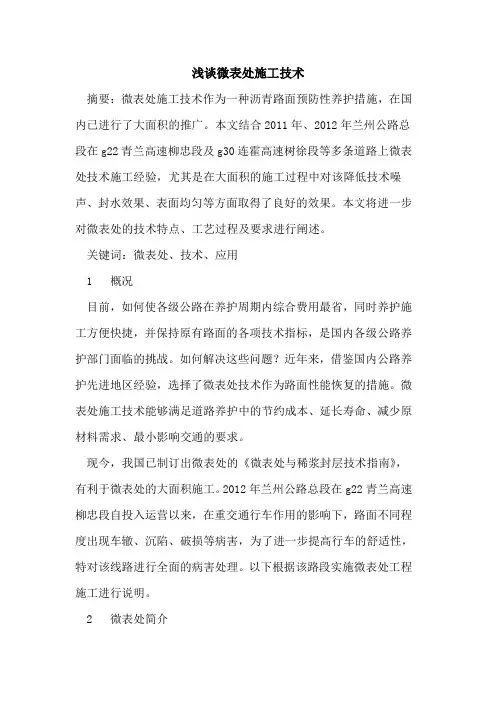 浅谈微表处施工技术

摘要：微表处施工技术作为一种沥青路面预防性养护措施，在国内已进行了大面积的推广。本文结合 2011 年、2012 年兰州公路总段在 g22 青兰高速柳忠段及 g30 连霍高速树徐段等多条道路上微表处技术施工经验，尤其是在大面积的施工过程中对该降低技术噪声、封水效果、表面均匀等方面取得了良好的效果。本文将进一步对微表处的技术特点、工艺过程及要求进行阐述。

关键词：微表处、技术、应用

1　概况

目前，如何使各级公路在养护周期内综合费用最省，同时养护施工方便快捷，并保持原有路面的各项技术指标，是国内各级公路养护部门面临的挑战。如何解决这些问题？近年来，借鉴国内公路养护先进地区经验，选择了微表处技术作为路面性能恢复的措施。微表处施工技术能够满足道路养护中的节约成本、延长寿命、减少原材料需求、最小影响交通的要求。

现今，我国已制订出微表处的《微表处与稀浆封层技术指南》，有利于微表处的大面积施工。2012 年兰州公路总段在 g22 青兰高速柳忠段自投入运营以来，在重交通行车作用的影响下，路面不同程度出现车辙、沉陷、破损等病害，为了进一步提高行车的舒适性，特对该线路进行全面的病害处理。以下根据该路段实施微表处工程施工进行说明。

2　微表处简介